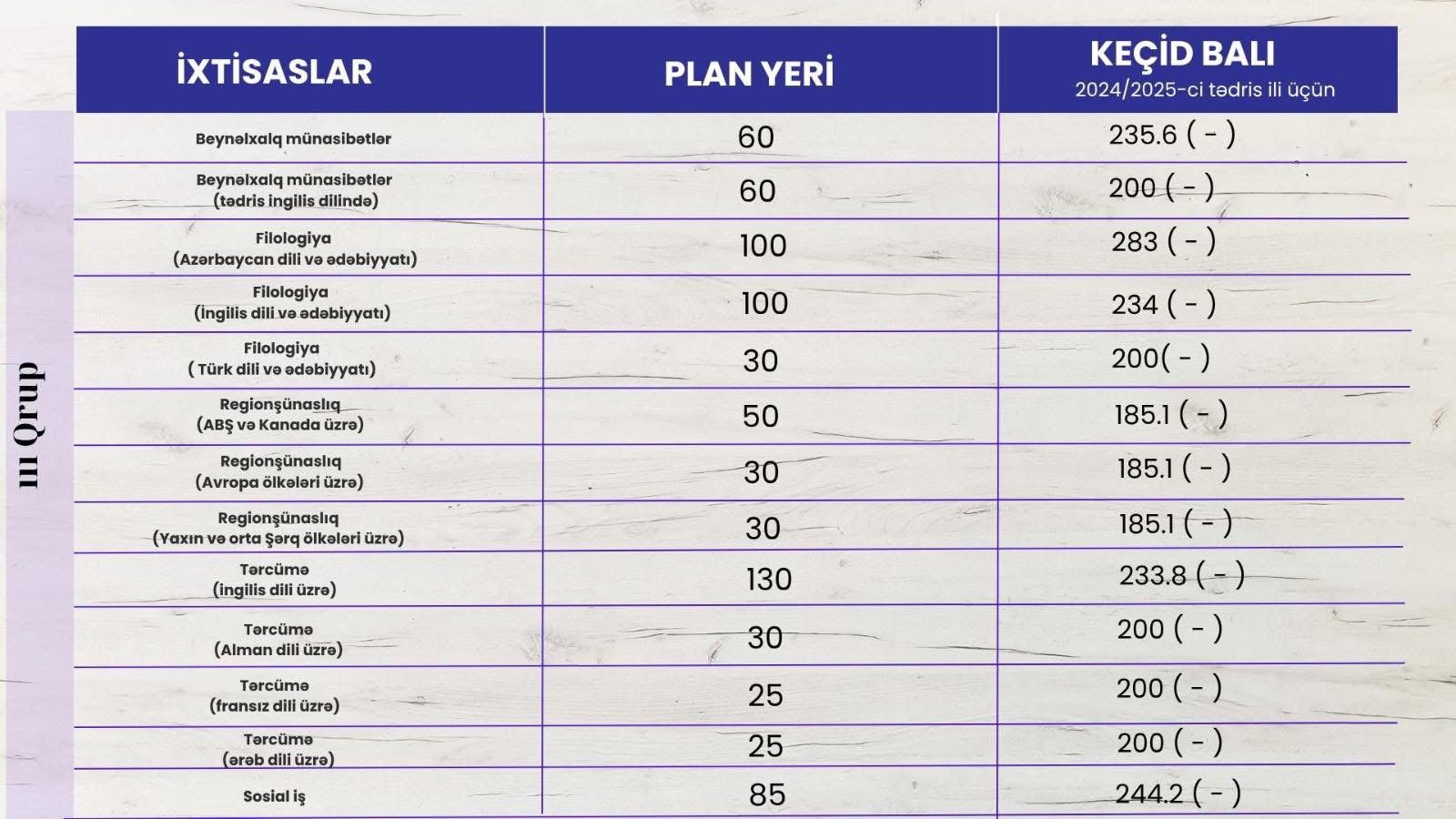 III Qrup

| İXTİSASLAR | PLAN YERİ | KEÇİD BALI 2024/2025-ci tədris ili üçün |
|---|---|---|
| Beynəlxalq münasibətlər | 60 | 235.6 ( - ) |
| Beynəlxalq münasibətlər (tədris ingilis dilində) | 60 | 200 ( - ) |
| Filologiya (Azərbaycan dili və ədəbiyyatı) | 100 | 283 ( - ) |
| Filologiya (ingilis dili və ədəbiyyatı) | 100 | 234 ( - ) |
| Filologiya ( Türk dili və ədəbiyyatı) | 30 | 200( - ) |
| Regionşünaslıq (ABŞ və Kanada üzrə) | 50 | 185.1 ( - ) |
| Regionşünaslıq (Avropa ölkələri üzrə) | 30 | 185.1 ( - ) |
| Regionşünaslıq (Yaxın və orta Şərq ölkələri üzrə) | 30 | 185.1 ( - ) |
| Tərcümə (ingilis dili üzrə) | 130 | 233.8 ( - ) |
| Tərcümə (Alman dili üzrə) | 30 | 200 ( - ) |
| Tərcümə (fransız dili üzrə) | 25 | 200 ( - ) |
| Tərcümə (ərəb dili üzrə) | 25 | 200 ( - ) |
| Sosial iş | 85 | 244.2 ( - ) |